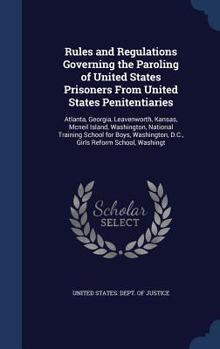 Rules and Regulations Governing the Paroling of United States Prisoners From United States Penitentiaries

Atlanta, Georgia, Leavenworth, Kansas, Mcneil Island, Washington, National Training School for Boys, Washington, D.C., Girls Reform School, Washingt

Scholar SELECT

UNITED STATES. DEPT. OF JUSTICE